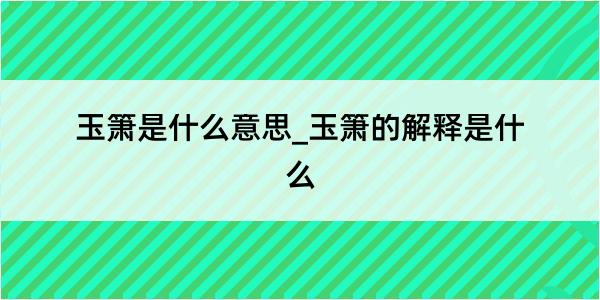 玉箫是什么意思_玉箫的解释是什么